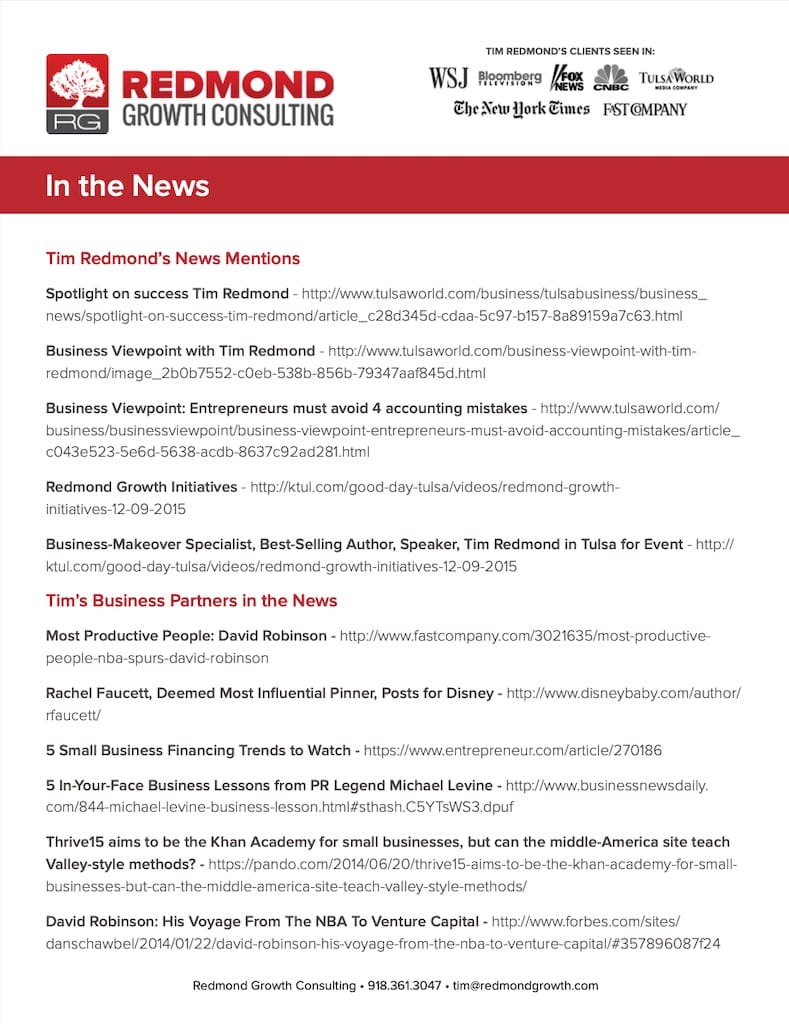 RG
REDMOND
GROWTH CONSULTING

TIM REDMOND'S CLIENTS SEEN IN:
WSJ Bloomberg TELEVISION FOX NEWS CNBC TULSA WORLD MEDIA COMPANY
The New York Times FAST COMPANY

In the News

Tim Redmond's News Mentions

Spotlight on success Tim Redmond - http://www.tulsaworld.com/business/tulsabusiness/business_news/spotlight-on-success-tim-redmond/article_c28d345d-cdaa-5c97-b157-8a89159a7c63.html

Business Viewpoint with Tim Redmond - http://www.tulsaworld.com/business-viewpoint-with-tim-redmond/image_2b0b7552-c0eb-538b-856b-79347aaf845d.html

Business Viewpoint: Entrepreneurs must avoid 4 accounting mistakes - http://www.tulsaworld.com/business/businessviewpoint/business-viewpoint-entrepreneurs-must-avoid-accounting-mistakes/article_c043e523-5e6d-5638-acdb-8637c92ad281.html

Redmond Growth Initiatives - http://ktul.com/good-day-tulsa/videos/redmond-growth-initiatives-12-09-2015

Business-Makeover Specialist, Best-Selling Author, Speaker, Tim Redmond in Tulsa for Event - http://ktul.com/good-day-tulsa/videos/redmond-growth-initiatives-12-09-2015

Tim's Business Partners in the News

Most Productive People: David Robinson - http://www.fastcompany.com/3021635/most-productive-people-nba-spurs-david-robinson

Rachel Faucett, Deemed Most Influential Pinner, Posts for Disney - http://www.disneybaby.com/author/rfaucett/

5 Small Business Financing Trends to Watch - https://www.entrepreneur.com/article/270186

5 In-Your-Face Business Lessons from PR Legend Michael Levine - http://www.businessnewsdaily.com/844-michael-levine-business-lesson.html#sthash.C5YTsWS3.dpuf

Thrive15 aims to be the Khan Academy for small businesses, but can the middle-America site teach Valley-style methods? - https://pando.com/2014/06/20/thrive15-aims-to-be-the-khan-academy-for-small-businesses-but-can-the-middle-america-site-teach-valley-style-methods/

David Robinson: His Voyage From The NBA To Venture Capital - http://www.forbes.com/sites/danschawbel/2014/01/22/david-robinson-his-voyage-from-the-nba-to-venture-capital/#357896087f24

Redmond Growth Consulting • 918.361.3047 • tim@redmondgrowth.com